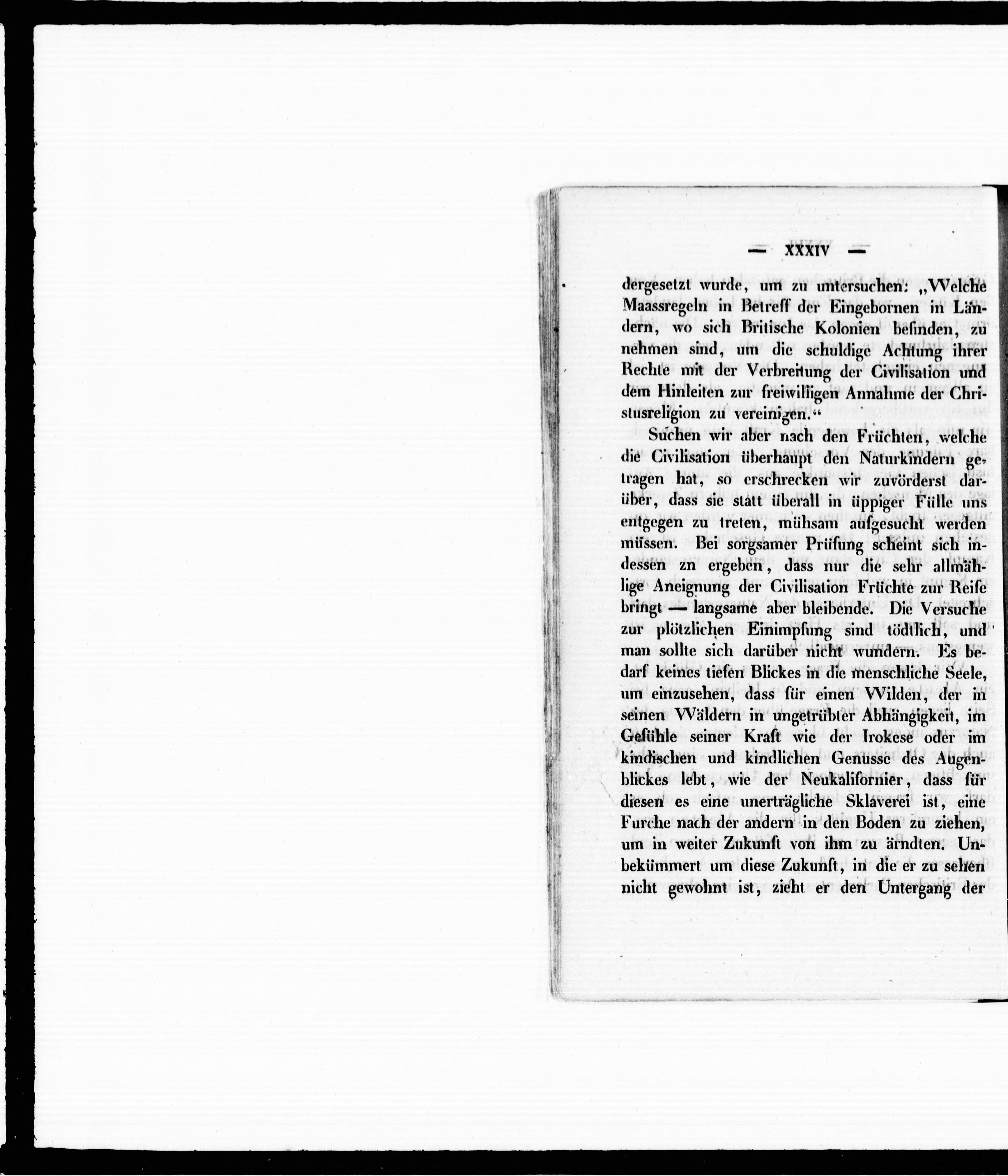 — XXXIV —

dergesetzt wurde, um zu untersuchen: „Welche Maassregeln in Betreff der Eingebornen in Ländern, wo sich Britische Kolonien befinden, zu nehmen sind, um die schuldige Achtung ihrer Rechte mit der Verbreitung der Civilisation und dem Hinleiten zur freiwilligen Annahme der Christusreligion zu vereinigen.“

Suchen wir aber nach den Früchten, welche die Civilisation überhaupt den Naturkindern getragen hat, so erschrecken wir zuvörderst darüber, dass sie statt überall in üppiger Fülle uns entgegen zu treten, mühsam aufgesucht werden müssen. Bei sorgsamer Prüfung scheint sich indessen zn ergeben, dass nur die sehr allmählige Aneignung der Civilisation Früchte zur Reife bringt — langsame aber bleibende. Die Versuche zur plötzlichen Einimpfung sind tödtlich, und man sollte sich darüber nicht wundern. Es bedarf keines tiefen Blickes in die menschliche Seele, um einzusehen, dass für einen Wilden, der in seinen Wäldern in ungetrübter Abhängigkeit, im Gefühle seiner Kraft wie der Irokese oder im kindischen und kindlichen Genusse des Augenblickes lebt, wie der Neukalifornier, dass für diesen es eine unerträgliche Sklaverei ist, eine Furche nach der andern in den Boden zu ziehen, um in weiter Zukunft von ihm zu ärndten. Unbekümmert um diese Zukunft, in die er zu sehen nicht gewohnt ist, zieht er den Untergang der